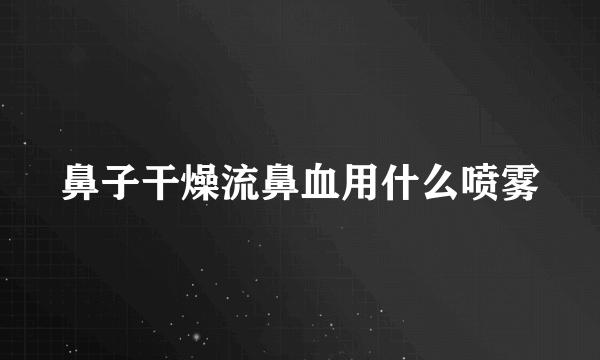 鼻子干燥流鼻血用什么喷雾